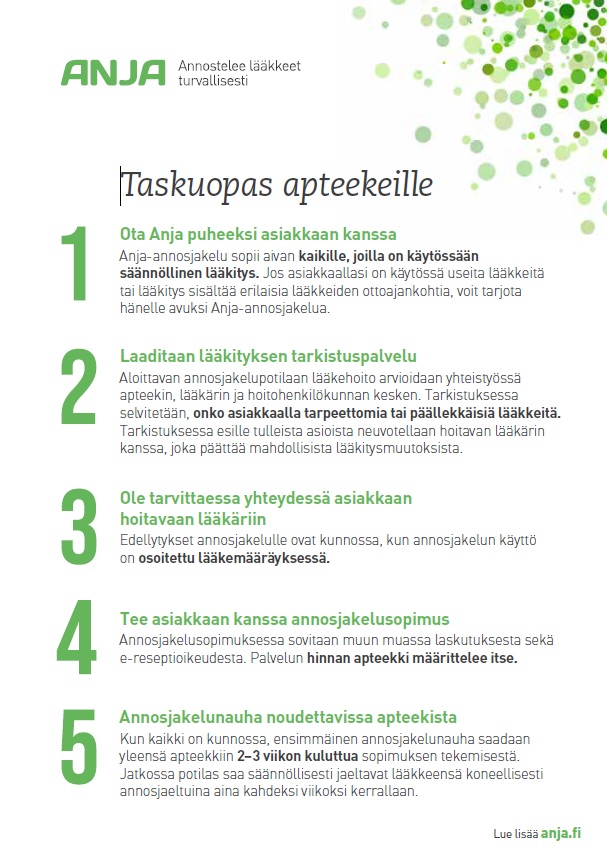 ANJA Annostelee lääkkeet turvallisesti

Taskuopas apteekeille

1

Ota Anja puheeksi asiakkaan kanssa

Anja-annosjakelu sopii aivan kaikille, joilla on käytössään säännöllinen lääkitys. Jos asiakkaallasi on käytössä useita lääkkeitä tai lääkitys sisältää erilaisia lääkkeiden ottoajankohtia, voit tarjota hänelle avuksi Anja-annosjakelua.

2

Laaditaan lääkityksen tarkistuspalvelu

Aloittavan annosjakelupotilaan lääkehoito arvioidaan yhteistyössä apteekin, lääkärin ja hoitohenkilökunnan kesken. Tarkistuksessa selvitetään, onko asiakkaalla tarpeettomia tai päällekkäisiä lääkkeitä. Tarkistuksessa esille tulleista asioista neuvotellaan hoitavan lääkärin kanssa, joka päättää mahdollisista lääkitysmuutoksista.

3

Ole tarvittaessa yhteydessä asiakkaan hoitavaan lääkäriin

Edellytykset annosjakelulle ovat kunnossa, kun annosjakelun käyttö on osoitettu lääkemääräyksessä.

4

Tee asiakkaan kanssa annosjakelusopimus

Annosjakelusopimuksessa sovitaan muun muassa laskutuksesta sekä e-reseptioikeudesta. Palvelun hinnan apteekki määrittelee itse.

5

Annosjakelunauha noudettavissa apteekista

Kun kaikki on kunnossa, ensimmäinen annosjakelunauha saadaan yleensä apteekkiin 2–3 viikon kuluttua sopimuksen tekemisestä. Jatkossa potilas saa säännöllisesti jaeltavat lääkkeensä koneellisesti annosjaeltuina aina kahdeksi viikoksi kerrallaan.

Lue lisää anja.fi